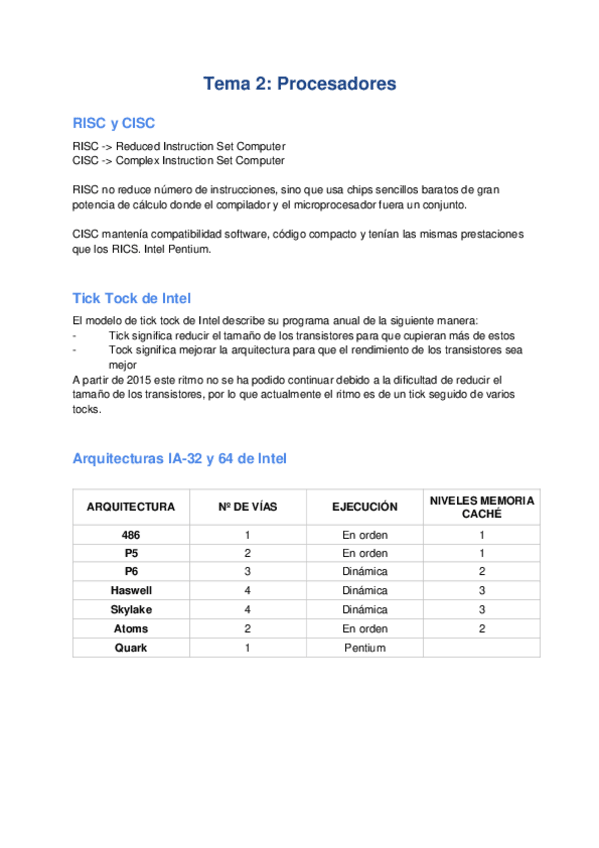 Tema 2: Procesadores

RISC y CISC

RISC -> Reduced Instruction Set Computer
CISC -> Complex Instruction Set Computer

RISC no reduce número de instrucciones, sino que usa chips sencillos baratos de gran potencia de cálculo donde el compilador y el microprocesador fuera un conjunto.

CISC mantenía compatibilidad software, código compacto y tenían las mismas prestaciones que los RICS. Intel Pentium.

Tick Tock de Intel

El modelo de tick tock de Intel describe su programa anual de la siguiente manera:
- Tick significa reducir el tamaño de los transistores para que cupieran más de estos
- Tock significa mejorar la arquitectura para que el rendimiento de los transistores sea mejor
A partir de 2015 este ritmo no se ha podido continuar debido a la dificultad de reducir el tamaño de los transistores, por lo que actualmente el ritmo es de un tick seguido de varios tocks.

Arquitecturas IA-32 y 64 de Intel

| ARQUITECTURA | Nº DE VÍAS | EJECUCIÓN | NIVELES MEMORIA CACHÉ |
|---|---|---|---|
| 486 | 1 | En orden | 1 |
| P5 | 2 | En orden | 1 |
| P6 | 3 | Dinámica | 2 |
| Haswell | 4 | Dinámica | 3 |
| Skylake | 4 | Dinámica | 3 |
| Atoms | 2 | En orden | 2 |
| Quark | 1 | Pentium | |